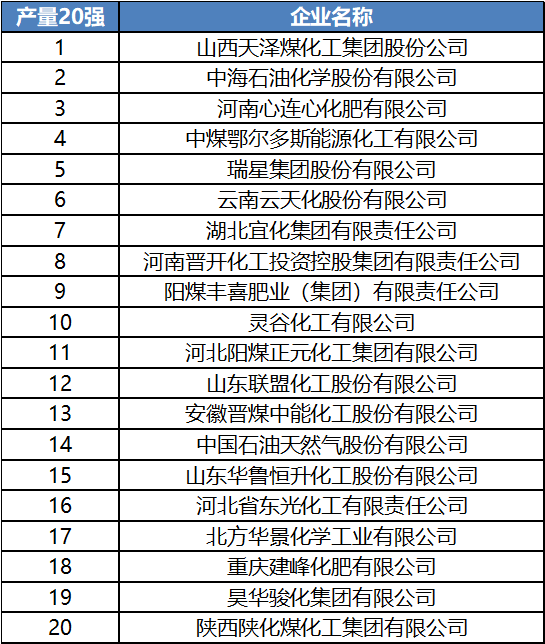 | 产量20强 | 企业名称 |
|---|---|
| 1 | 山西天泽煤化工集团股份公司 |
| 2 | 中海石油化学股份有限公司 |
| 3 | 河南心连心化肥有限公司 |
| 4 | 中煤鄂尔多斯能源化工有限公司 |
| 5 | 瑞星集团股份有限公司 |
| 6 | 云南云天化股份有限公司 |
| 7 | 湖北宜化集团有限责任公司 |
| 8 | 河南晋开化工投资控股集团有限责任公司 |
| 9 | 阳煤丰喜肥业（集团）有限责任公司 |
| 10 | 灵谷化工有限公司 |
| 11 | 河北阳煤正元化工集团有限公司 |
| 12 | 山东联盟化工股份有限公司 |
| 13 | 安徽晋煤中能化工股份有限公司 |
| 14 | 中国石油天然气股份有限公司 |
| 15 | 山东华鲁恒升化工股份有限公司 |
| 16 | 河北省东光化工有限责任公司 |
| 17 | 北方华景化学工业有限公司 |
| 18 | 重庆建峰化肥有限公司 |
| 19 | 昊华骏化集团有限公司 |
| 20 | 陕西陕化煤化工集团有限公司 |